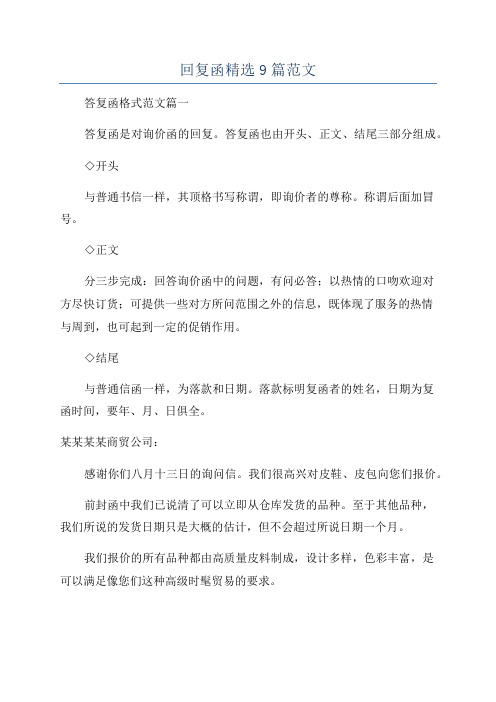 回复函精选 9 篇范文

答复函格式范文篇一

答复函是对询价函的回复。答复函也由开头、正文、结尾三部分组成。

◇开头

与普通书信一样，其顶格书写称谓，即询价者的尊称。称谓后面加冒号。

◇正文

分三步完成：回答询价函中的问题，有问必答；以热情的口吻欢迎对方尽快订货；可提供一些对方所问范围之外的信息，既体现了服务的热情与周到，也可起到一定的促销作用。

◇结尾

与普通信函一样，为落款和日期。落款标明复函者的姓名，日期为复函时间，要年、月、日俱全。

某某某某商贸公司：

感谢你们八月十三日的询问信。我们很高兴对皮鞋、皮包向您们报价。

前封函中我们已说清了可以立即从仓库发货的品种。至于其他品种，我们所说的发货日期只是大概的估计，但不会超过所说日期一个月。

我们报价的所有品种都由高质量皮料制成，设计多样，色彩丰富，是可以满足像您们这种高级时髦贸易的要求。